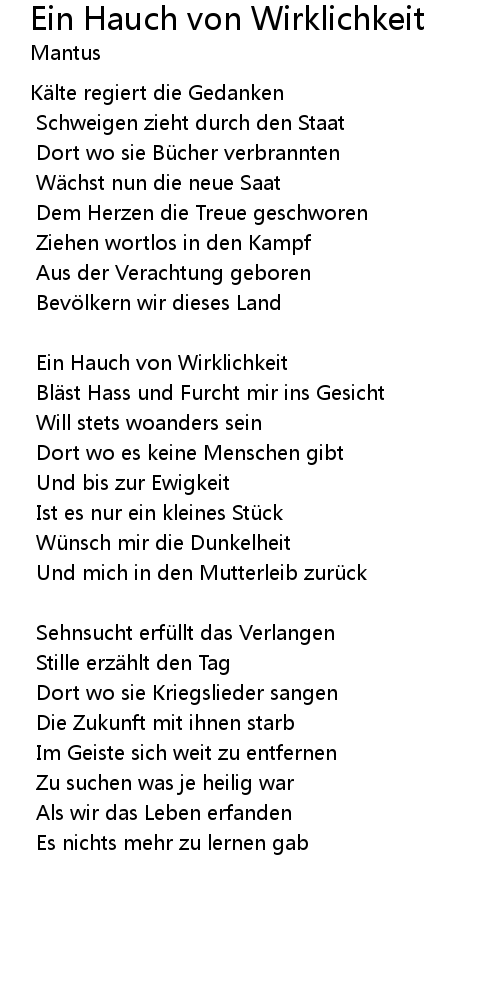 Ein Hauch von Wirklichkeit
Mantus

Kälte regiert die Gedanken
Schweigen zieht durch den Staat
Dort wo sie Bücher verbrannten
Wächst nun die neue Saat
Dem Herzen die Treue geschworen
Ziehen wortlos in den Kampf
Aus der Verachtung geboren
Bevölkern wir dieses Land

Ein Hauch von Wirklichkeit
Bläst Hass und Furcht mir ins Gesicht
Will stets woanders sein
Dort wo es keine Menschen gibt
Und bis zur Ewigkeit
Ist es nur ein kleines Stück
Wünsch mir die Dunkelheit
Und mich in den Mutterleib zurück

Sehnsucht erfüllt das Verlangen
Stille erzählt den Tag
Dort wo sie Kriegslieder sangen
Die Zukunft mit ihnen starb
Im Geiste sich weit zu entfernen
Zu suchen was je heilig war
Als wir das Leben erfanden
Es nichts mehr zu lernen gab